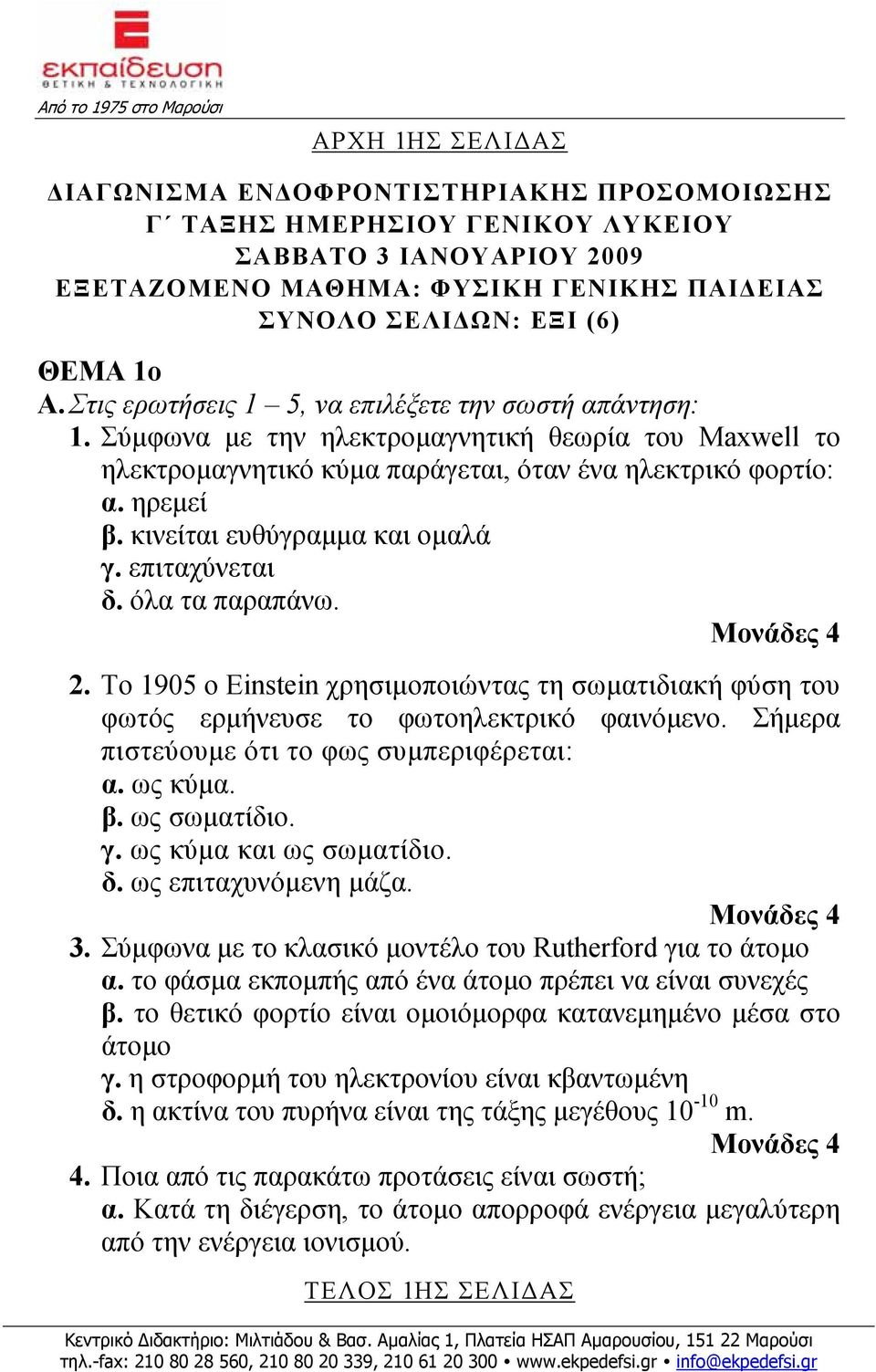 εκπαίδευση
ΘΕΤΙΚΗ & ΤΕΧΝΟΛΟΓΙΚΗ
Από το 1975 στο Μαρούσι

ΑΡΧΗ 1ΗΣ ΣΕΛΙΔΑΣ

ΔΙΑΓΩΝΙΣΜΑ ΕΝΔΟΦΡΟΝΤΙΣΤΗΡΙΑΚΗΣ ΠΡΟΣΟΜΟΙΩΣΗΣ
Γ΄ ΤΑΞΗΣ ΗΜΕΡΗΣΙΟΥ ΓΕΝΙΚΟΥ ΛΥΚΕΙΟΥ
ΣΑΒΒΑΤΟ 3 ΙΑΝΟΥΑΡΙΟΥ 2009
ΕΞΕΤΑΖΟΜΕΝΟ ΜΑΘΗΜΑ: ΦΥΣΙΚΗ ΓΕΝΙΚΗΣ ΠΑΙΔΕΙΑΣ
ΣΥΝΟΛΟ ΣΕΛΙΔΩΝ: ΕΞΙ (6)

ΘΕΜΑ 1ο
Α. Στις ερωτήσεις 1 – 5, να επιλέξετε την σωστή απάντηση:
1. Σύμφωνα με την ηλεκτρομαγνητική θεωρία του Maxwell το ηλεκτρομαγνητικό κύμα παράγεται, όταν ένα ηλεκτρικό φορτίο:
α. ηρεμεί
β. κινείται ευθύγραμμα και ομαλά
γ. επιταχύνεται
δ. όλα τα παραπάνω.
Μονάδες 4
2. Το 1905 ο Einstein χρησιμοποιώντας τη σωματιδιακή φύση του φωτός ερμήνευσε το φωτοηλεκτρικό φαινόμενο. Σήμερα πιστεύουμε ότι το φως συμπεριφέρεται:
α. ως κύμα.
β. ως σωματίδιο.
γ. ως κύμα και ως σωματίδιο.
δ. ως επιταχυνόμενη μάζα.
Μονάδες 4
3. Σύμφωνα με το κλασικό μοντέλο του Rutherford για το άτομο
α. το φάσμα εκπομπής από ένα άτομο πρέπει να είναι συνεχές
β. το θετικό φορτίο είναι ομοιόμορφα κατανεμημένο μέσα στο άτομο
γ. η στροφορμή του ηλεκτρονίου είναι κβαντωμένη
δ. η ακτίνα του πυρήνα είναι της τάξης μεγέθους $10^{-10}$ m.
Μονάδες 4
4. Ποια από τις παρακάτω προτάσεις είναι σωστή;
α. Κατά τη διέγερση, το άτομο απορροφά ενέργεια μεγαλύτερη από την ενέργεια ιονισμού.

ΤΕΛΟΣ 1ΗΣ ΣΕΛΙΔΑΣ

Κεντρικό Διδακτήριο: Μιλτιάδου & Βασ. Αμαλίας 1, Πλατεία ΗΣΑΠ Αμαρουσίου, 151 22 Μαρούσι
τηλ.-fax: 210 80 28 560, 210 80 20 339, 210 61 20 300 • www.ekpedefsi.gr • info@ekpedefsi.gr